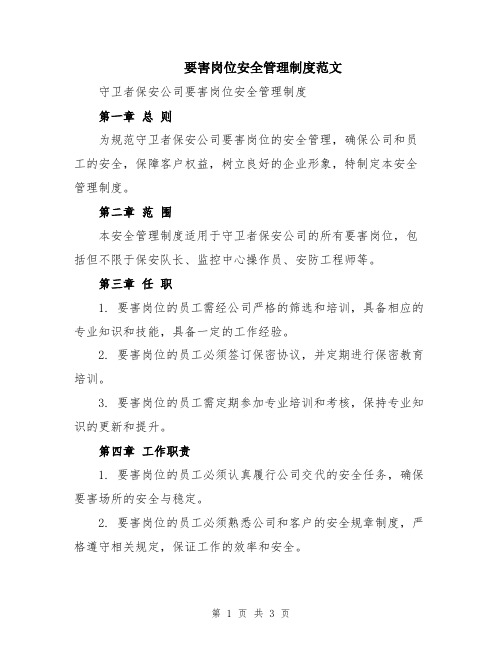 要害岗位安全管理制度范文

守卫者保安公司要害岗位安全管理制度

第一章 总 则

为规范守卫者保安公司要害岗位的安全管理，确保公司和员工的安全，保障客户权益，树立良好的企业形象，特制定本安全管理制度。

第二章 范 围

本安全管理制度适用于守卫者保安公司的所有要害岗位，包括但不限于保安队长、监控中心操作员、安防工程师等。

第三章 任 职

1. 要害岗位的员工需经公司严格的筛选和培训，具备相应的专业知识和技能，具备一定的工作经验。

2. 要害岗位的员工必须签订保密协议，并定期进行保密教育培训。

3. 要害岗位的员工需定期参加专业培训和考核，保持专业知识的更新和提升。

第四章 工作职责

1. 要害岗位的员工必须认真履行公司交代的安全任务，确保要害场所的安全与稳定。

2. 要害岗位的员工必须熟悉公司和客户的安全规章制度，严格遵守相关规定，保证工作的效率和安全。

第 1 页 共 3 页